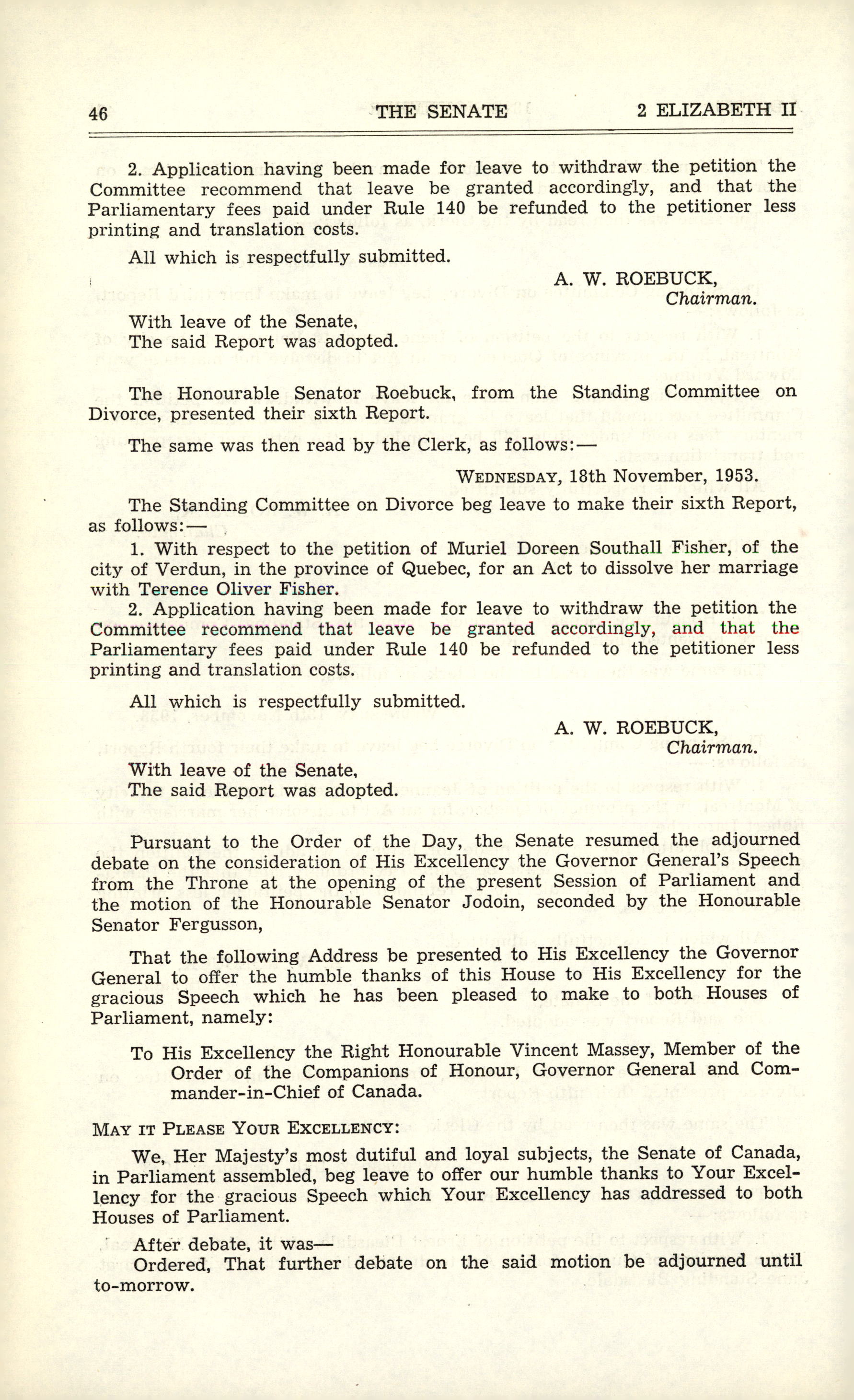 46 THE SENATE 2 ELIZABETH II

2. Application having been made for leave to withdraw the petition the Committee recommend that leave be granted accordingly, and that the Parliamentary fees paid under Rule 140 be refunded to the petitioner less printing and translation costs.

All which is respectfully submitted.

A. W. ROEBUCK,
Chairman.

With leave of the Senate,
The said Report was adopted.

The Honourable Senator Roebuck, from the Standing Committee on Divorce, presented their sixth Report.

The same was then read by the Clerk, as follows:—

WEDNESDAY, 18th November, 1953.

The Standing Committee on Divorce beg leave to make their sixth Report, as follows:—

1. With respect to the petition of Muriel Doreen Southall Fisher, of the city of Verdun, in the province of Quebec, for an Act to dissolve her marriage with Terence Oliver Fisher.

2. Application having been made for leave to withdraw the petition the Committee recommend that leave be granted accordingly, and that the Parliamentary fees paid under Rule 140 be refunded to the petitioner less printing and translation costs.

All which is respectfully submitted.

A. W. ROEBUCK,
Chairman.

With leave of the Senate,
The said Report was adopted.

Pursuant to the Order of the Day, the Senate resumed the adjourned debate on the consideration of His Excellency the Governor General's Speech from the Throne at the opening of the present Session of Parliament and the motion of the Honourable Senator Jodoin, seconded by the Honourable Senator Fergusson,

That the following Address be presented to His Excellency the Governor General to offer the humble thanks of this House to His Excellency for the gracious Speech which he has been pleased to make to both Houses of Parliament, namely:

To His Excellency the Right Honourable Vincent Massey, Member of the Order of the Companions of Honour, Governor General and Commander-in-Chief of Canada.

MAY IT PLEASE YOUR EXCELLENCY:

We, Her Majesty's most dutiful and loyal subjects, the Senate of Canada, in Parliament assembled, beg leave to offer our humble thanks to Your Excellency for the gracious Speech which Your Excellency has addressed to both Houses of Parliament.

After debate, it was—
Ordered, That further debate on the said motion be adjourned until to-morrow.